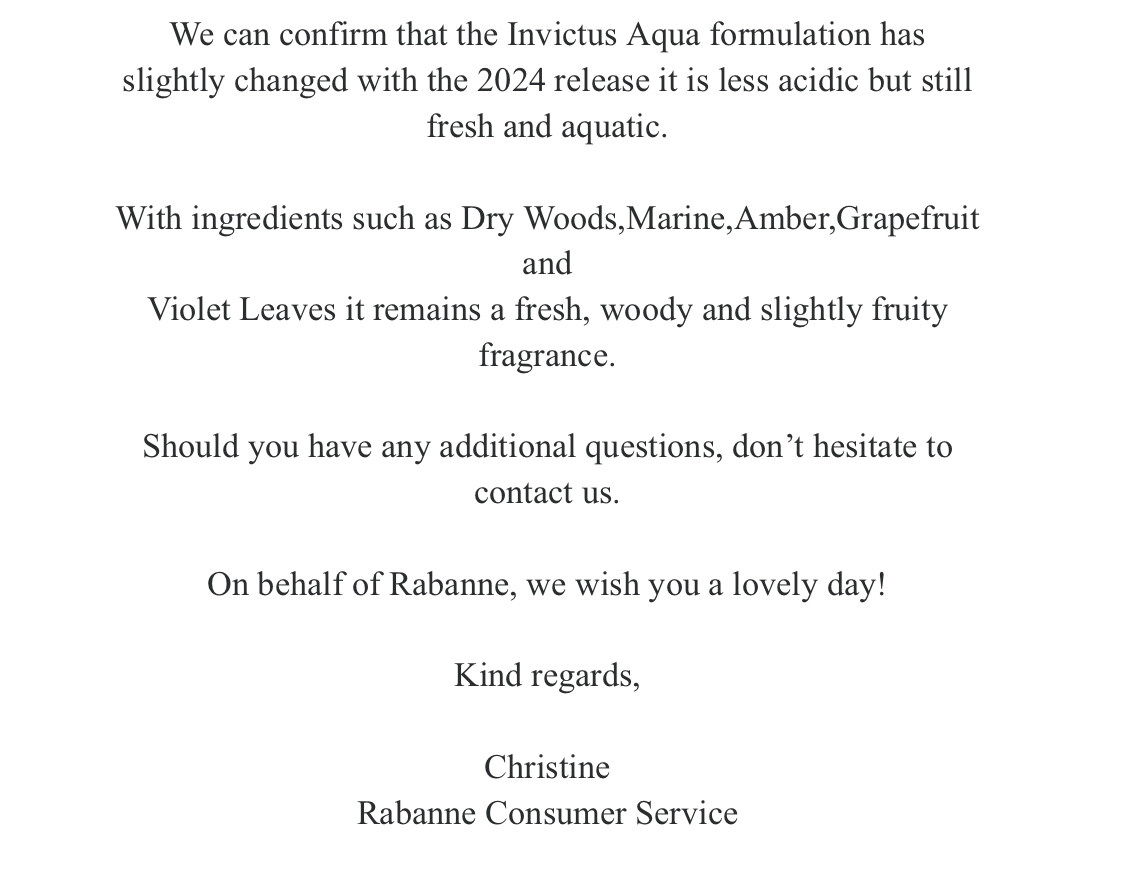 We can confirm that the Invictus Aqua formulation has slightly changed with the 2024 release it is less acidic but still fresh and aquatic.

With ingredients such as Dry Woods,Marine,Amber,Grapefruit and
Violet Leaves it remains a fresh, woody and slightly fruity fragrance.

Should you have any additional questions, don’t hesitate to contact us.

On behalf of Rabanne, we wish you a lovely day!

Kind regards,

Christine
Rabanne Consumer Service